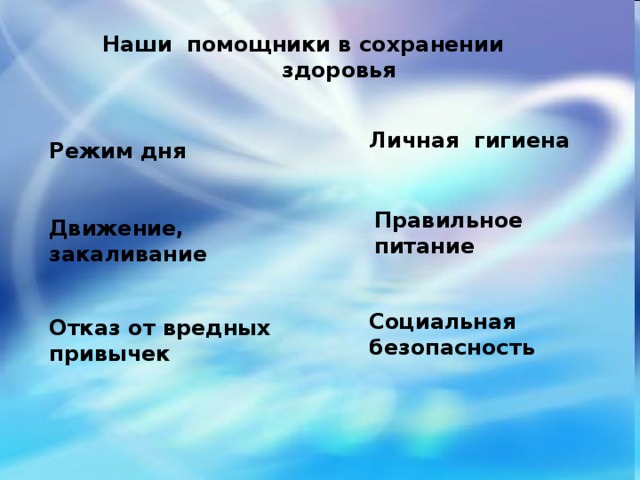 Наши помощники в сохранении здоровья

Режим дня

Движение, закаливание

Отказ от вредных привычек

Личная гигиена

Правильное питание

Социальная безопасность